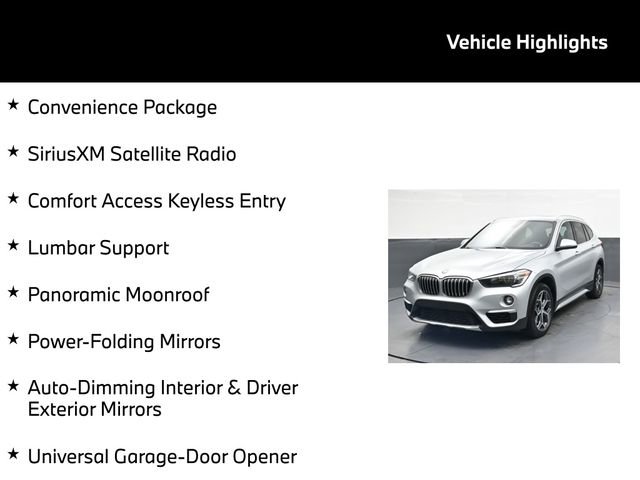 Vehicle Highlights

★ Convenience Package

★ SiriusXM Satellite Radio

★ Comfort Access Keyless Entry

★ Lumbar Support

★ Panoramic Moonroof

★ Power-Folding Mirrors

★ Auto-Dimming Interior & Driver Exterior Mirrors

★ Universal Garage-Door Opener